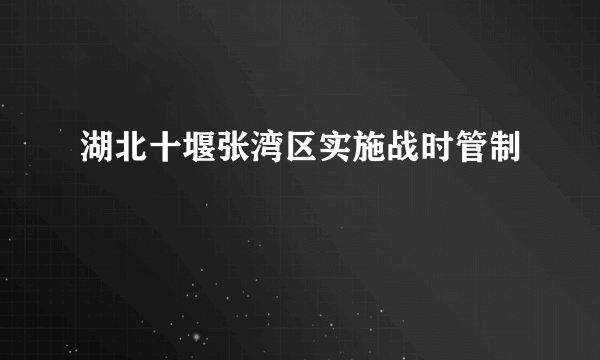 湖北十堰张湾区实施战时管制